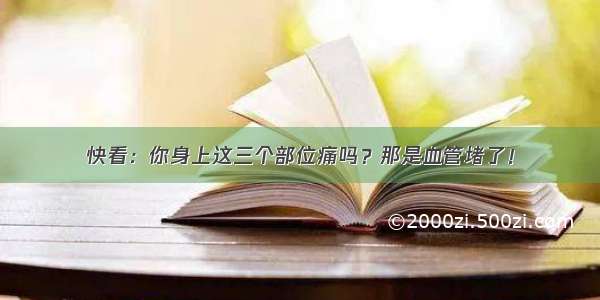 快看：你身上这三个部位痛吗？那是血管堵了！

©2000zi.500zi.com